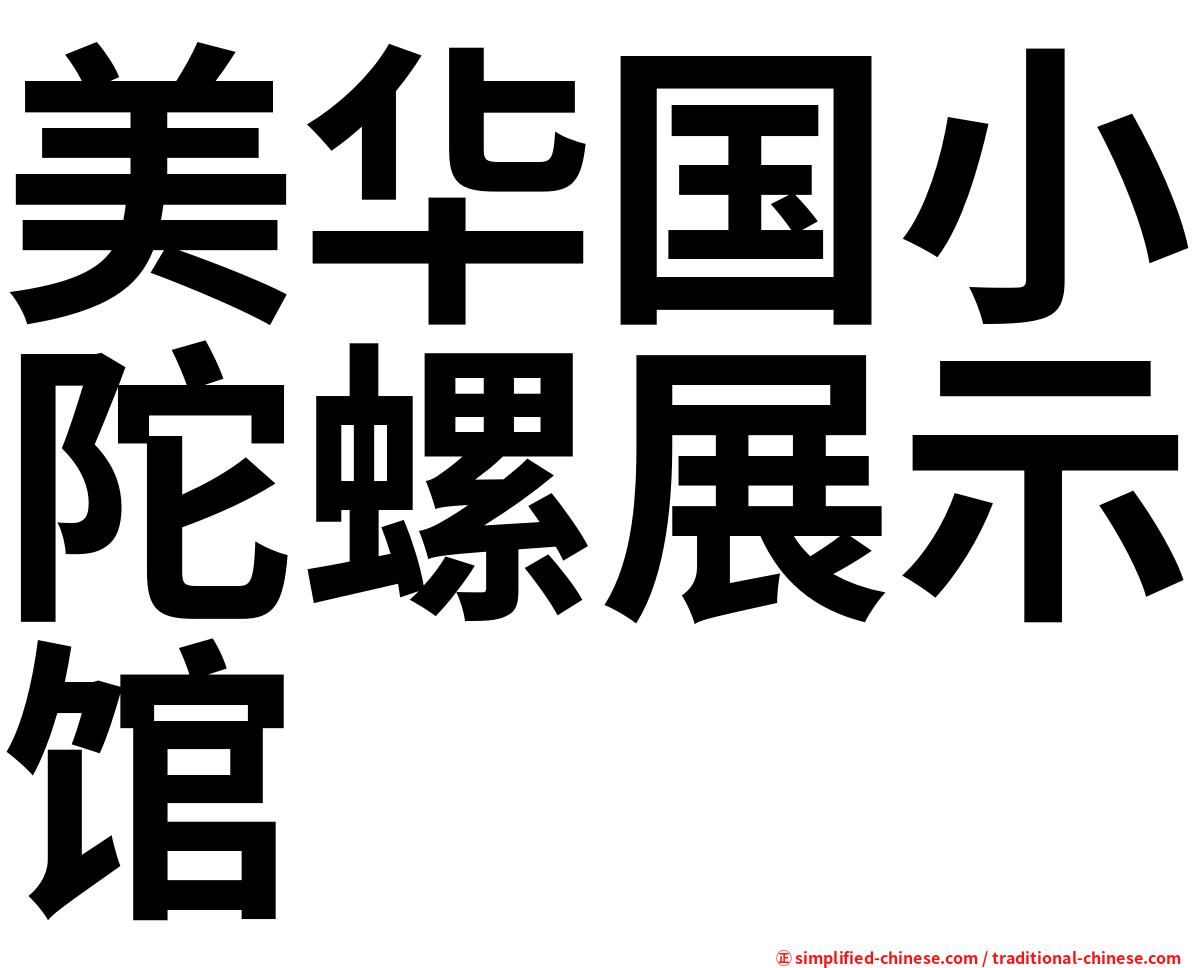 美华国小陀螺展示馆

㊣ simplified-chinese.com / traditional-chinese.com